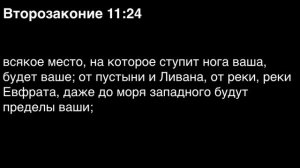 Второзаконие 11:24

всякое место, на которое ступит нога ваша, будет ваше; от пустыни и Ливана, от реки, реки Евфрата, даже до моря западного будут пределы ваши;